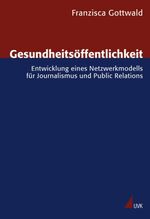 Franzisca Gottwald

Gesundheitsöffentlichkeit

Entwicklung eines Netzwerkmodells für Journalismus und Public Relations

UVK